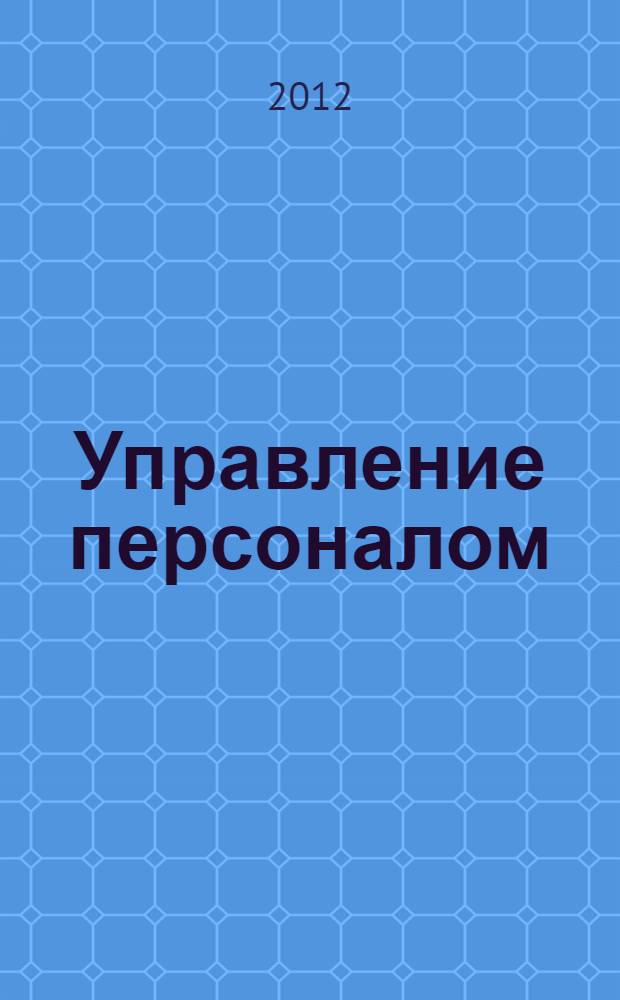 2012

Управление персоналом